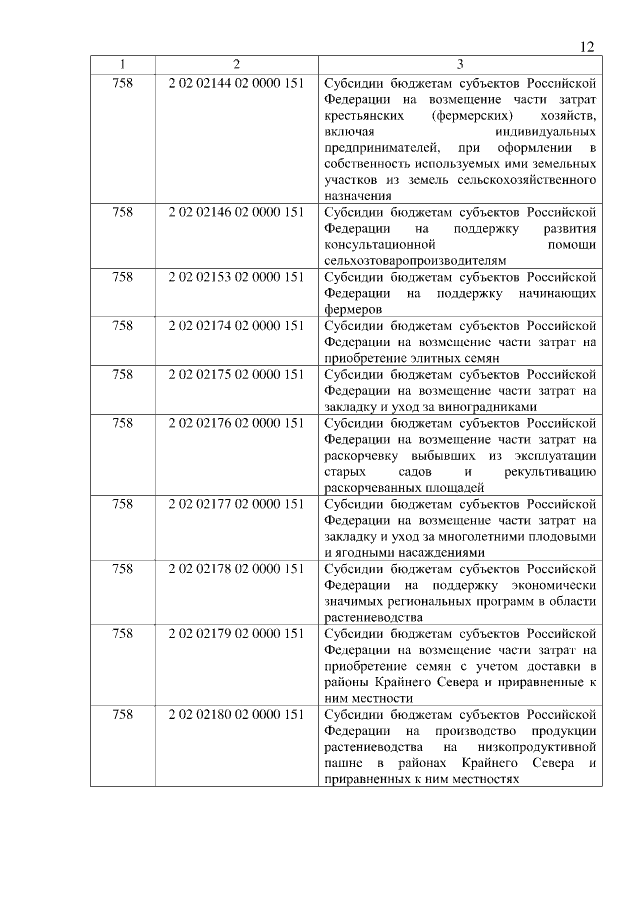 12

| 1 | 2 | 3 |
|---|---|---|
| 758 | 2 02 02144 02 0000 151 | Субсидии бюджетам субъектов Российской Федерации на возмещение части затрат крестьянских (фермерских) хозяйств, включая индивидуальных предпринимателей, при оформлении в собственность используемых ими земельных участков из земель сельскохозяйственного назначения |
| 758 | 2 02 02146 02 0000 151 | Субсидии бюджетам субъектов Российской Федерации на поддержку развития консультационной помощи сельхозтоваропроизводителям |
| 758 | 2 02 02153 02 0000 151 | Субсидии бюджетам субъектов Российской Федерации на поддержку начинающих фермеров |
| 758 | 2 02 02174 02 0000 151 | Субсидии бюджетам субъектов Российской Федерации на возмещение части затрат на приобретение элитных семян |
| 758 | 2 02 02175 02 0000 151 | Субсидии бюджетам субъектов Российской Федерации на возмещение части затрат на закладку и уход за виноградниками |
| 758 | 2 02 02176 02 0000 151 | Субсидии бюджетам субъектов Российской Федерации на возмещение части затрат на раскорчевку выбывших из эксплуатации старых садов и рекультивацию раскорчеванных площадей |
| 758 | 2 02 02177 02 0000 151 | Субсидии бюджетам субъектов Российской Федерации на возмещение части затрат на закладку и уход за многолетними плодовыми и ягодными насаждениями |
| 758 | 2 02 02178 02 0000 151 | Субсидии бюджетам субъектов Российской Федерации на поддержку экономически значимых региональных программ в области растениеводства |
| 758 | 2 02 02179 02 0000 151 | Субсидии бюджетам субъектов Российской Федерации на возмещение части затрат на приобретение семян с учетом доставки в районы Крайнего Севера и приравненные к ним местности |
| 758 | 2 02 02180 02 0000 151 | Субсидии бюджетам субъектов Российской Федерации на производство продукции растениеводства на низкопродуктивной пашне в районах Крайнего Севера и приравненных к ним местностях |